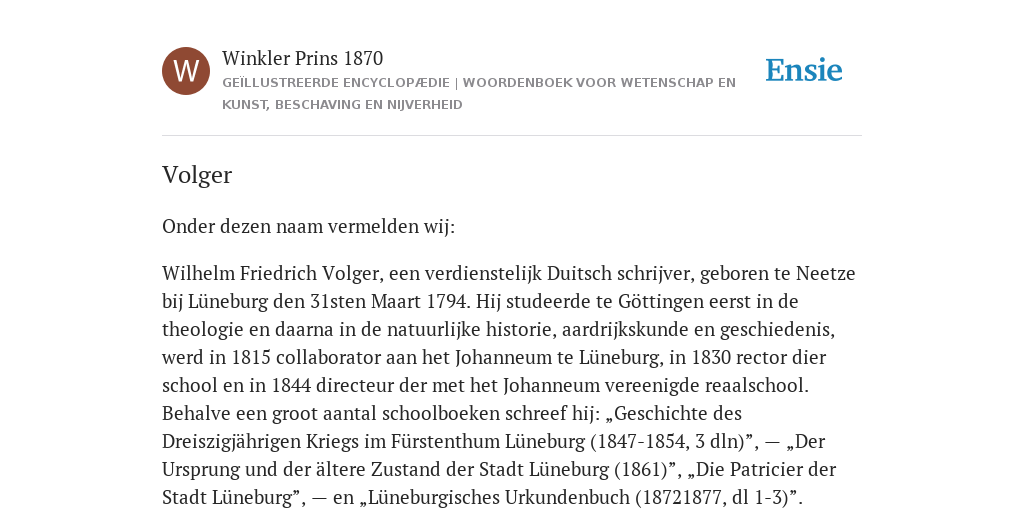 W

Winkler Prins 1870

GEÏLLUSTREERDE ENCYCLOPÆDIE | WOORDENBOEK VOOR WETENSCHAP EN KUNST, BESCHAVING EN NIJVERHEID

Ensie

Volger

Onder dezen naam vermelden wij:

Wilhelm Friedrich Volger, een verdienstelijk Duitsch schrijver, geboren te Neetze bij Lüneburg den 31sten Maart 1794. Hij studeerde te Göttingen eerst in de theologie en daarna in de natuurlijke historie, aardrijkskunde en geschiedenis, werd in 1815 collaborator aan het Johanneum te Lüneburg, in 1830 rector dier school en in 1844 directeur der met het Johanneum vereenigde reaalschool. Behalve een groot aantal schoolboeken schreef hij: „Geschichte des Dreiszigjährigen Kriegs im Fürstenthum Lüneburg (1847-1854, 3 dln)”, — „Der Ursprung und der ältere Zustand der Stadt Lüneburg (1861)”, „Die Patricier der Stadt Lüneburg”, — en „Lüneburgisches Urkundenbuch (18721877, dl 1-3)”.